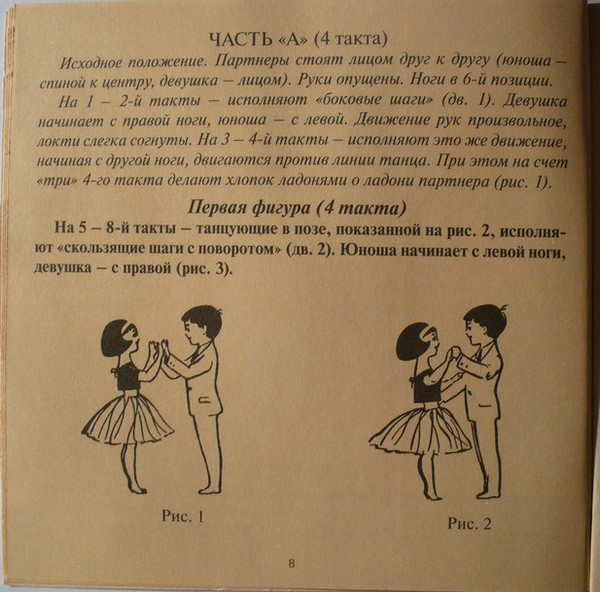 ЧАСТЬ «А» (4 такта)

Исходное положение. Партнеры стоят лицом друг к другу (юноша – спиной к центру, девушка – лицом). Руки опущены. Ноги в 6-й позиции.

На 1 – 2-й такты – исполняют «боковые шаги» (дв. 1). Девушка начинает с правой ноги, юноша – с левой. Движение рук произвольное, локти слегка согнуты. На 3 – 4-й такты – исполняют это же движение, начиная с другой ноги, двигаются против линии танца. При этом на счет «три» 4-го такта делают хлопок ладонями о ладони партнера (рис. 1).

Первая фигура (4 такта)

На 5 – 8-й такты – танцующие в позе, показанной на рис. 2, исполняют «скользящие шаги с поворотом» (дв. 2). Юноша начинает с левой ноги, девушка – с правой (рис. 3).

Рис. 1

Рис. 2

8